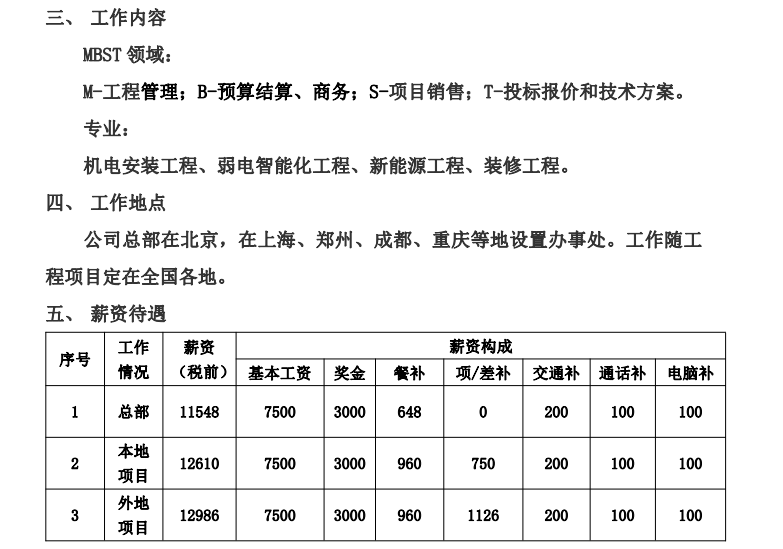 三、 工作内容

MBST 领域：

M-工程管理；B-预算结算、商务；S-项目销售；T-投标报价和技术方案。

专业：

机电安装工程、弱电智能化工程、新能源工程、装修工程。

四、 工作地点

公司总部在北京，在上海、郑州、成都、重庆等地设置办事处。工作随工程项目定在全国各地。

五、 薪资待遇

| 序号 | 工作情况 | 薪资（税前） | 薪资构成 | | | | | | |
|---|---|---|---|---|---|---|---|---|---|
| | | | 基本工资 | 奖金 | 餐补 | 项/差补 | 交通补 | 通话补 | 电脑补 |
| 1 | 总部 | 11548 | 7500 | 3000 | 648 | 0 | 200 | 100 | 100 |
| 2 | 本地项目 | 12610 | 7500 | 3000 | 960 | 750 | 200 | 100 | 100 |
| 3 | 外地项目 | 12986 | 7500 | 3000 | 960 | 1126 | 200 | 100 | 100 |